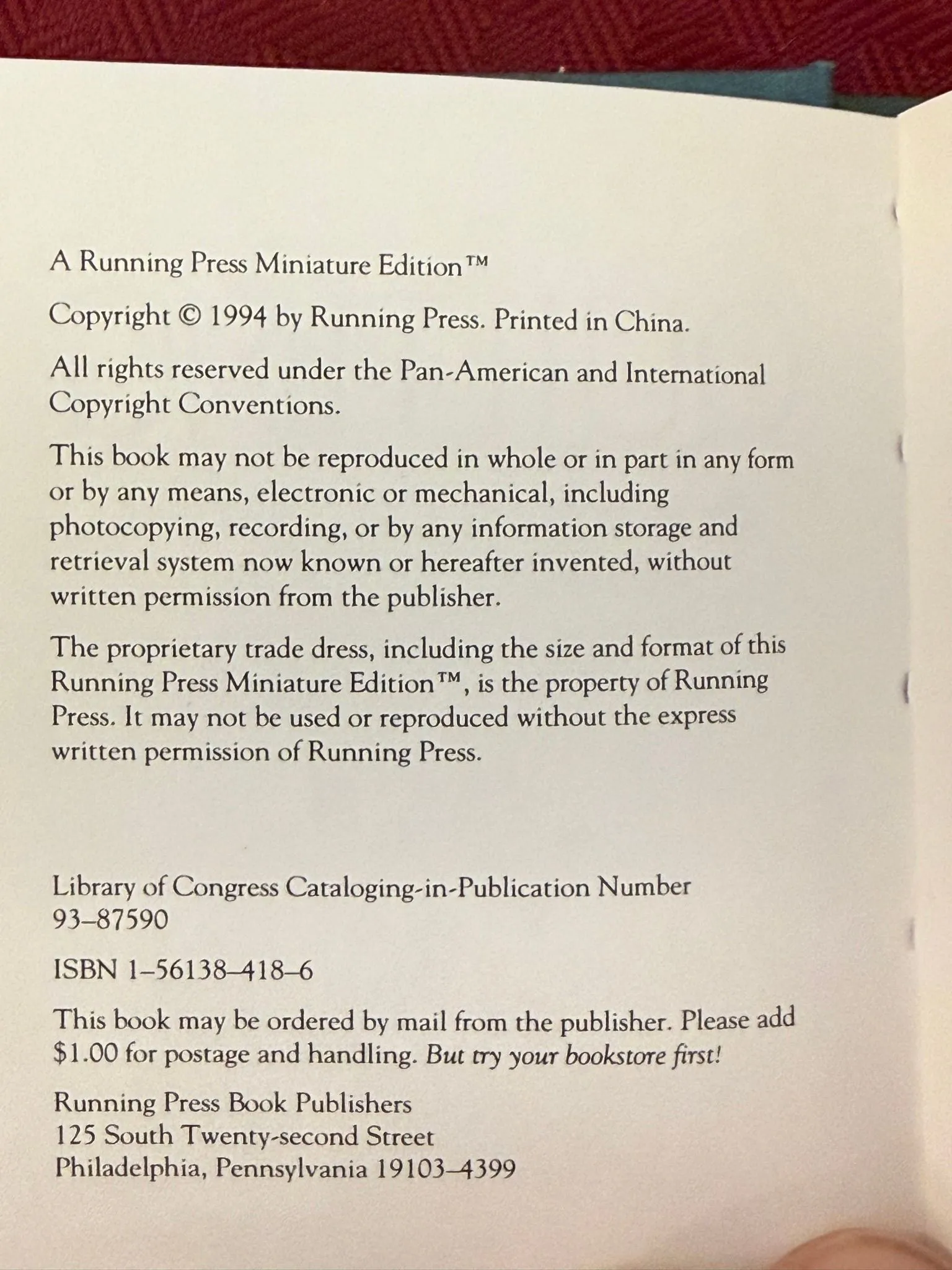 A Running Press Miniature Edition™

Copyright © 1994 by Running Press. Printed in China.

All rights reserved under the Pan-American and International Copyright Conventions.

This book may not be reproduced in whole or in part in any form or by any means, electronic or mechanical, including photocopying, recording, or by any information storage and retrieval system now known or hereafter invented, without written permission from the publisher.

The proprietary trade dress, including the size and format of this Running Press Miniature Edition™, is the property of Running Press. It may not be used or reproduced without the express written permission of Running Press.

Library of Congress Cataloging-in-Publication Number 93–87590

ISBN 1–56138–418–6

This book may be ordered by mail from the publisher. Please add $1.00 for postage and handling. But try your bookstore first!

Running Press Book Publishers
125 South Twenty-second Street
Philadelphia, Pennsylvania 19103–4399